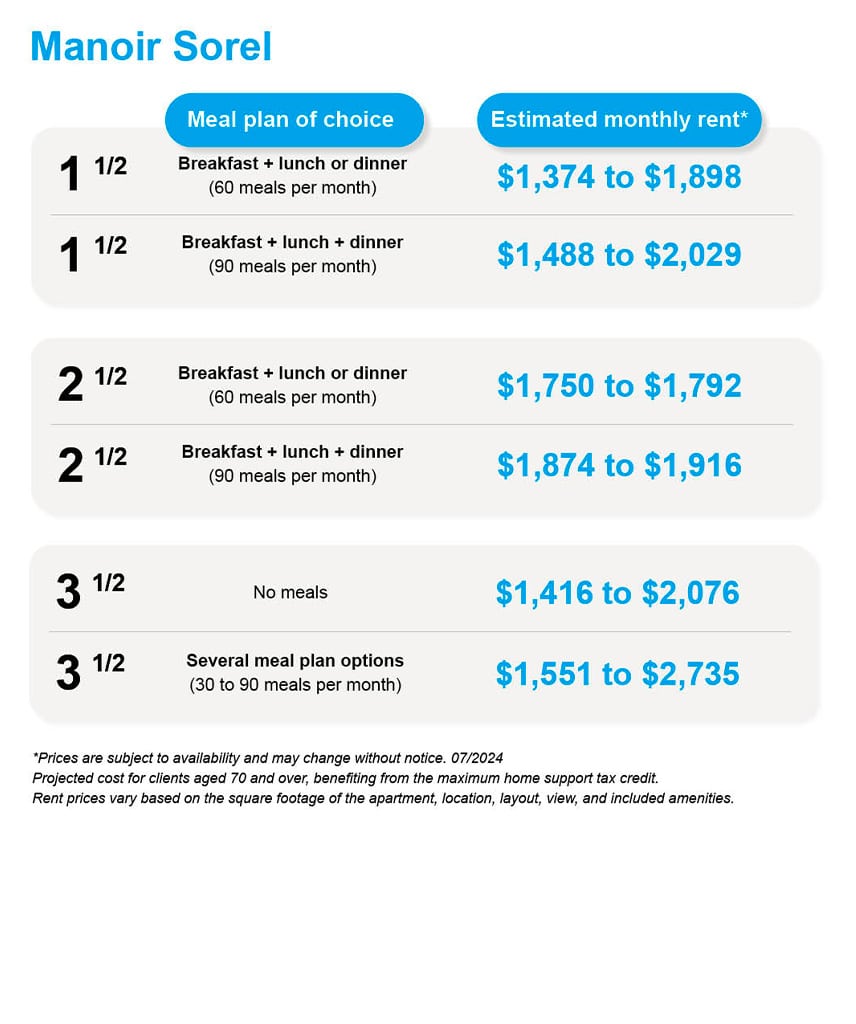 Manoir Sorel

| | Meal plan of choice | Estimated monthly rent* |
|---|---|---|
| 1 1/2 | Breakfast + lunch or dinner (60 meals per month) | \$1,374 to \$1,898 |
| 1 1/2 | Breakfast + lunch + dinner (90 meals per month) | \$1,488 to \$2,029 |
| 2 1/2 | Breakfast + lunch or dinner (60 meals per month) | \$1,750 to \$1,792 |
| 2 1/2 | Breakfast + lunch + dinner (90 meals per month) | \$1,874 to \$1,916 |
| 3 1/2 | No meals | \$1,416 to \$2,076 |
| 3 1/2 | Several meal plan options (30 to 90 meals per month) | \$1,551 to \$2,735 |

*Prices are subject to availability and may change without notice. 07/2024
Projected cost for clients aged 70 and over, benefiting from the maximum home support tax credit.
Rent prices vary based on the square footage of the apartment, location, layout, view, and included amenities.